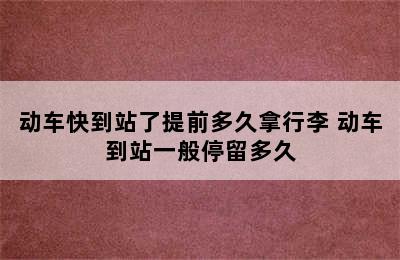 动车快到站了提前多久拿行李 动车到站一般停留多久